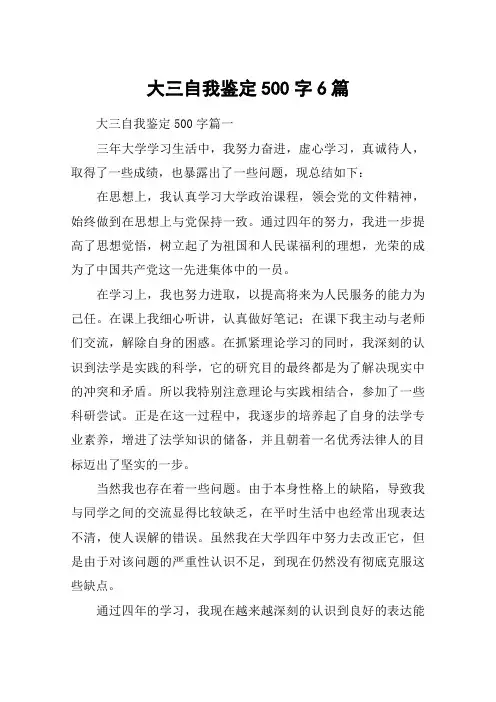 大三自我鉴定500字6篇

大三自我鉴定500字篇一

三年大学学习生活中，我努力奋进，虚心学习，真诚待人，取得了一些成绩，也暴露出了一些问题，现总结如下：

在思想上，我认真学习大学政治课程，领会党的文件精神，始终做到在思想上与党保持一致。通过四年的努力，我进一步提高了思想觉悟，树立起了为祖国和人民谋福利的理想，光荣的成为了中国共产党这一先进集体中的一员。

在学习上，我也努力进取，以提高将来为人民服务的能力为己任。在课上我细心听讲，认真做好笔记；在课下我主动与老师们交流，解除自身的困惑。在抓紧理论学习的同时，我深刻的认识到法学是实践的科学，它的研究目的最终都是为了解决现实中的冲突和矛盾。所以我特别注意理论与实践相结合，参加了一些科研尝试。正是在这一过程中，我逐步的培养起了自身的法学专业素养，增进了法学知识的储备，并且朝着一名优秀法律人的目标迈出了坚实的一步。

当然我也存在着一些问题。由于本身性格上的缺陷，导致我与同学之间的交流显得比较缺乏，在平时生活中也经常出现表达不清，使人误解的错误。虽然我在大学四年中努力去改正它，但是由于对该问题的严重性认识不足，到现在仍然没有彻底克服这些缺点。

通过四年的学习，我现在越来越深刻的认识到良好的表达能